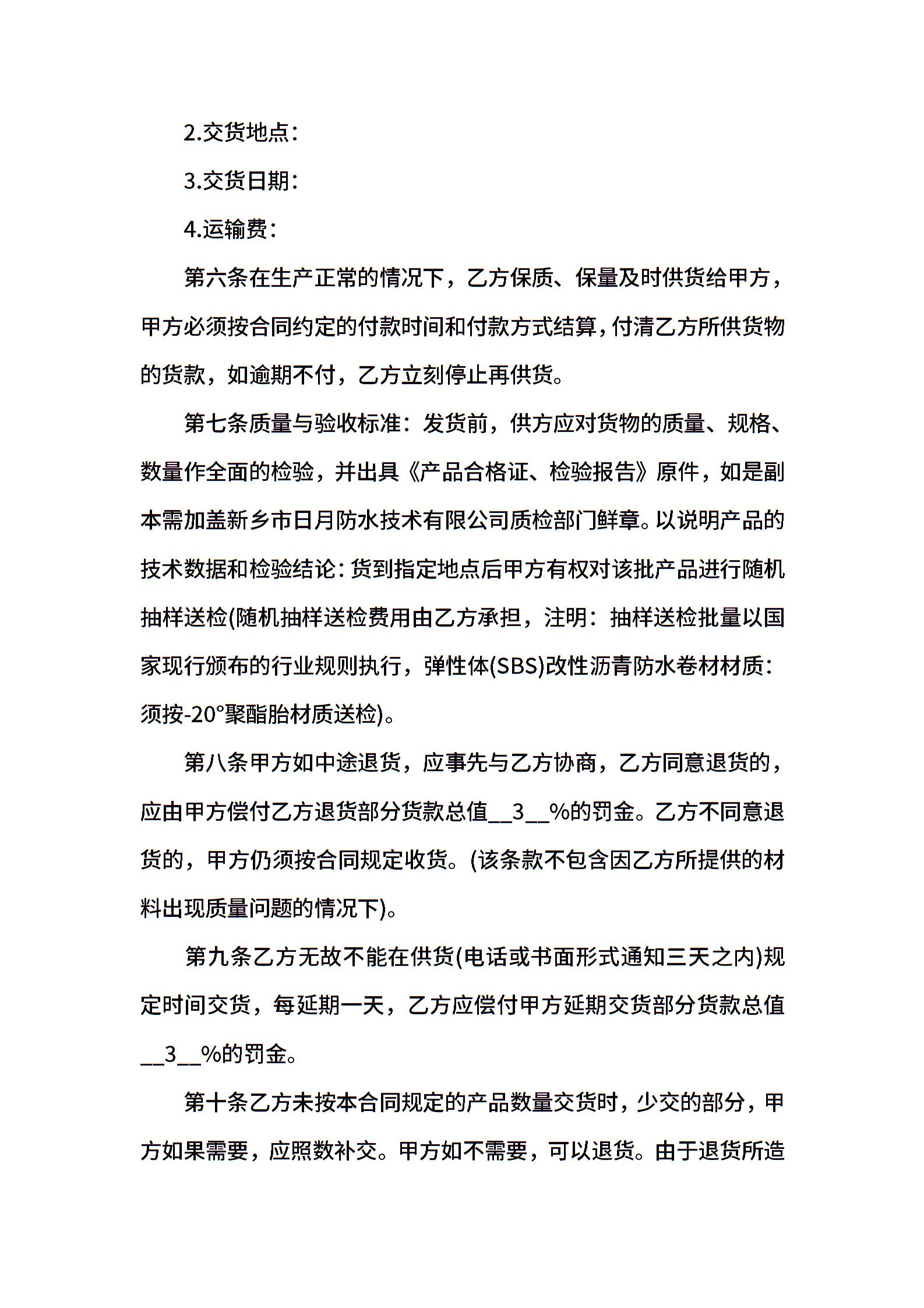 2.交货地点：

3.交货日期：

4.运输费：

第六条在生产正常的情况下，乙方保质、保量及时供货给甲方，甲方必须按合同约定的付款时间和付款方式结算，付清乙方所供货物的货款，如逾期不付，乙方立刻停止再供货。

第七条质量与验收标准：发货前，供方应对货物的质量、规格、数量作全面的检验，并出具《产品合格证、检验报告》原件，如是副本需加盖新乡市日月防水技术有限公司质检部门鲜章。以说明产品的技术数据和检验结论：货到指定地点后甲方有权对该批产品进行随机抽样送检(随机抽样送检费用由乙方承担，注明：抽样送检批量以国家现行颁布的行业规则执行，弹性体(SBS)改性沥青防水卷材材质：须按-20°聚酯胎材质送检)。

第八条甲方如中途退货，应事先与乙方协商，乙方同意退货的，应由甲方偿付乙方退货部分货款总值__3__%的罚金。乙方不同意退货的，甲方仍须按合同规定收货。(该条款不包含因乙方所提供的材料出现质量问题的情况下)。

第九条乙方无故不能在供货(电话或书面形式通知三天之内)规定时间交货，每延期一天，乙方应偿付甲方延期交货部分货款总值__3__%的罚金。

第十条乙方未按本合同规定的产品数量交货时，少交的部分，甲方如果需要，应照数补交。甲方如不需要，可以退货。由于退货所造